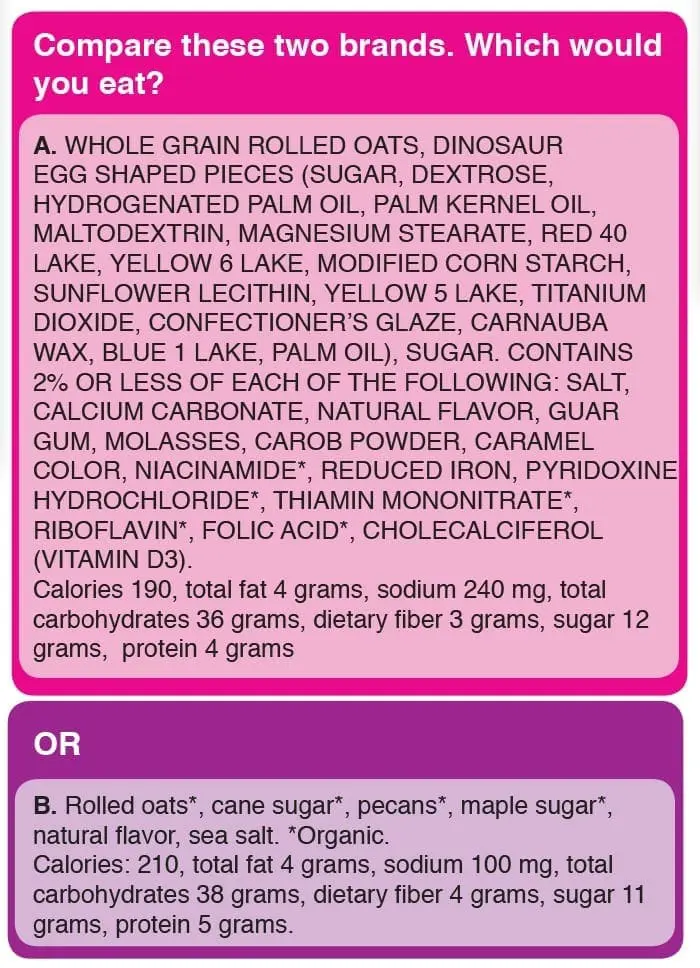 Compare these two brands. Which would you eat?

A. WHOLE GRAIN ROLLED OATS, DINOSAUR EGG SHAPED PIECES (SUGAR, DEXTROSE, HYDROGENATED PALM OIL, PALM KERNEL OIL, MALTODEXTRIN, MAGNESIUM STEARATE, RED 40 LAKE, YELLOW 6 LAKE, MODIFIED CORN STARCH, SUNFLOWER LECITHIN, YELLOW 5 LAKE, TITANIUM DIOXIDE, CONFECTIONER'S GLAZE, CARNAUBA WAX, BLUE 1 LAKE, PALM OIL), SUGAR. CONTAINS 2% OR LESS OF EACH OF THE FOLLOWING: SALT, CALCIUM CARBONATE, NATURAL FLAVOR, GUAR GUM, MOLASSES, CAROB POWDER, CARAMEL COLOR, NIACINAMIDE*, REDUCED IRON, PYRIDOXINE HYDROCHLORIDE*, THIAMIN MONONITRATE*, RIBOFLAVIN*, FOLIC ACID*, CHOLECALCIFEROL (VITAMIN D3).

Calories 190, total fat 4 grams, sodium 240 mg, total carbohydrates 36 grams, dietary fiber 3 grams, sugar 12 grams, protein 4 grams

OR

B. Rolled oats*, cane sugar*, pecans*, maple sugar*, natural flavor, sea salt. *Organic.

Calories: 210, total fat 4 grams, sodium 100 mg, total carbohydrates 38 grams, dietary fiber 4 grams, sugar 11 grams, protein 5 grams.